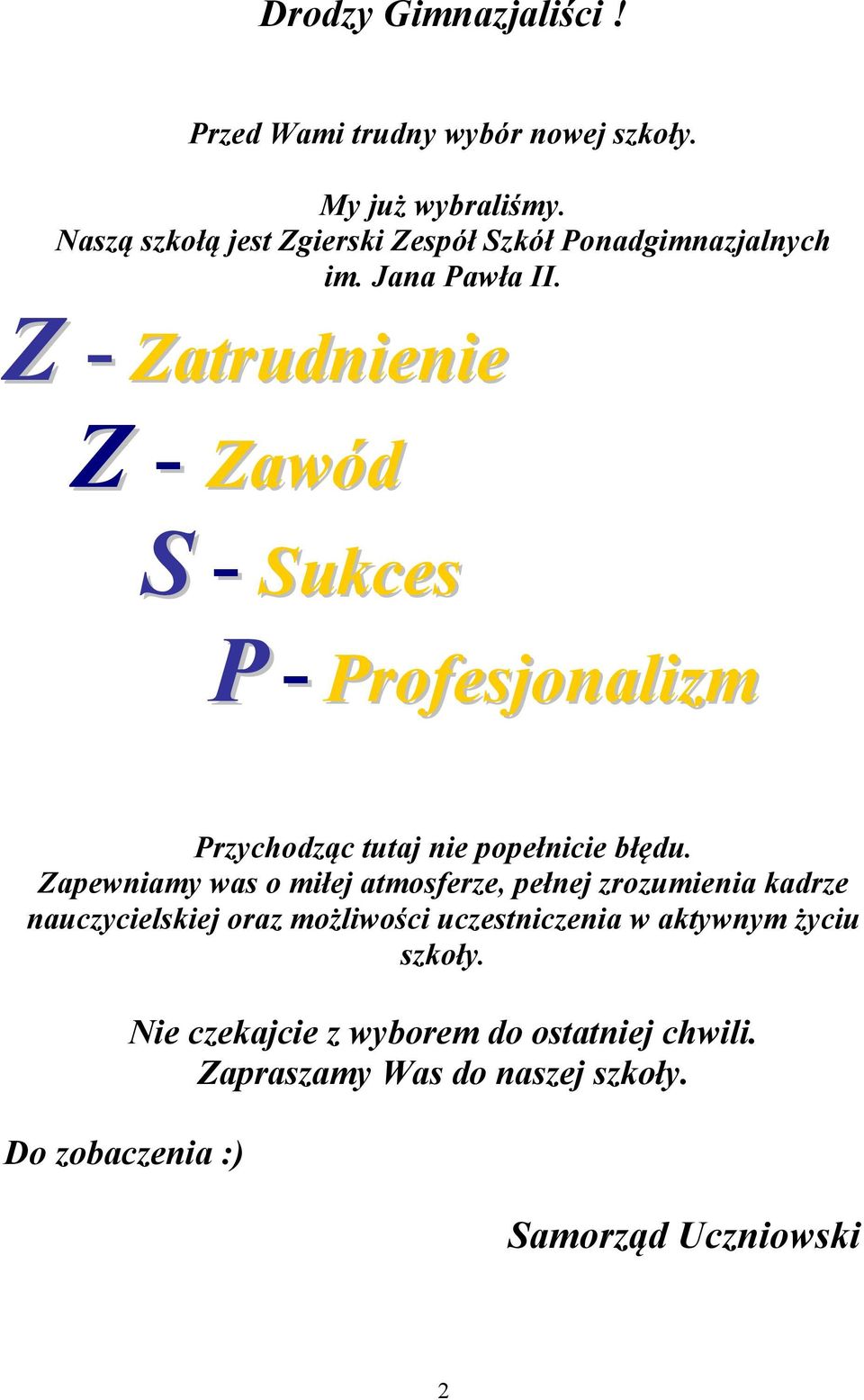 Drodzy Gimnazjaliści !

Przed Wami trudny wybór nowej szkoły.

My już wybraliśmy.
Naszą szkołą jest Zgierski Zespół Szkół Ponadgimnazjalnych im. Jana Pawła II.

Z - Zatrudnienie

Z - Zawód

S - Sukces

P - Profesjonalizm

Przychodząc tutaj nie popełnicie błędu.
Zapewniamy was o miłej atmosferze, pełnej zrozumienia kadrze nauczycielskiej oraz możliwości uczestniczenia w aktywnym życiu szkoły.

Nie czekajcie z wyborem do ostatniej chwili.
Zapraszamy Was do naszej szkoły.

Do zobaczenia :)

Samorząd Uczniowski

2